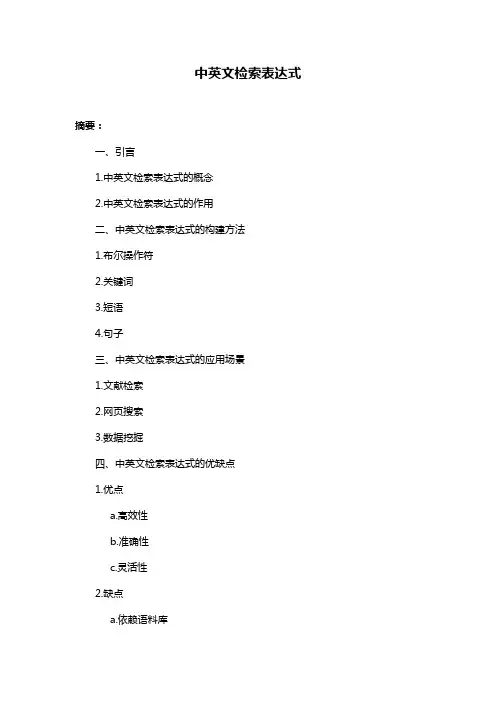 中英文检索表达式

摘要：

一、引言

1.中英文检索表达式的概念

2.中英文检索表达式的作用

二、中英文检索表达式的构建方法

1.布尔操作符

2.关键词

3.短语

4.句子

三、中英文检索表达式的应用场景

1.文献检索

2.网页搜索

3.数据挖掘

四、中英文检索表达式的优缺点

1.优点

a.高效性

b.准确性

c.灵活性

2.缺点

a.依赖语料库